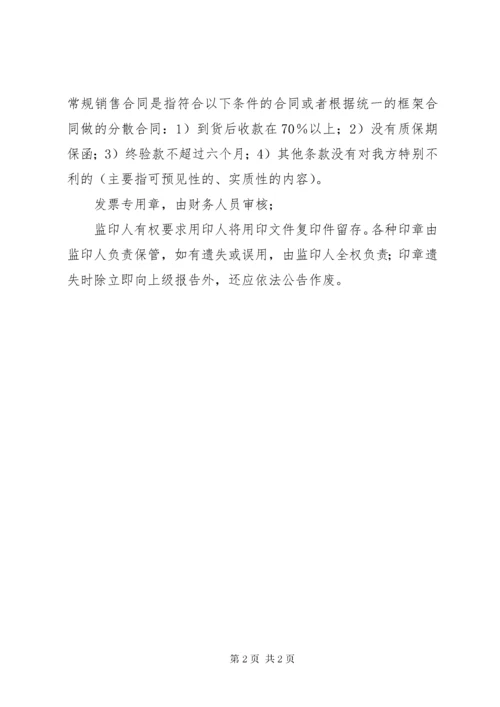 常规销售合同是指符合以下条件的合同或者根据统一的框架合同做的分散合同：1）到货后收款在70%以上；2）没有质保期保函；3）终验款不超过六个月；4）其他条款没有对我方特别不利的（主要指可预见性的、实质性的内容）。

发票专用章，由财务人员审核；

监印人有权要求用印人将用印文件复印件留存。各种印章由监印人负责保管，如有遗失或误用，由监印人全权负责；印章遗失时除立即向上级报告外，还应依法公告作废。

第2页 共2页